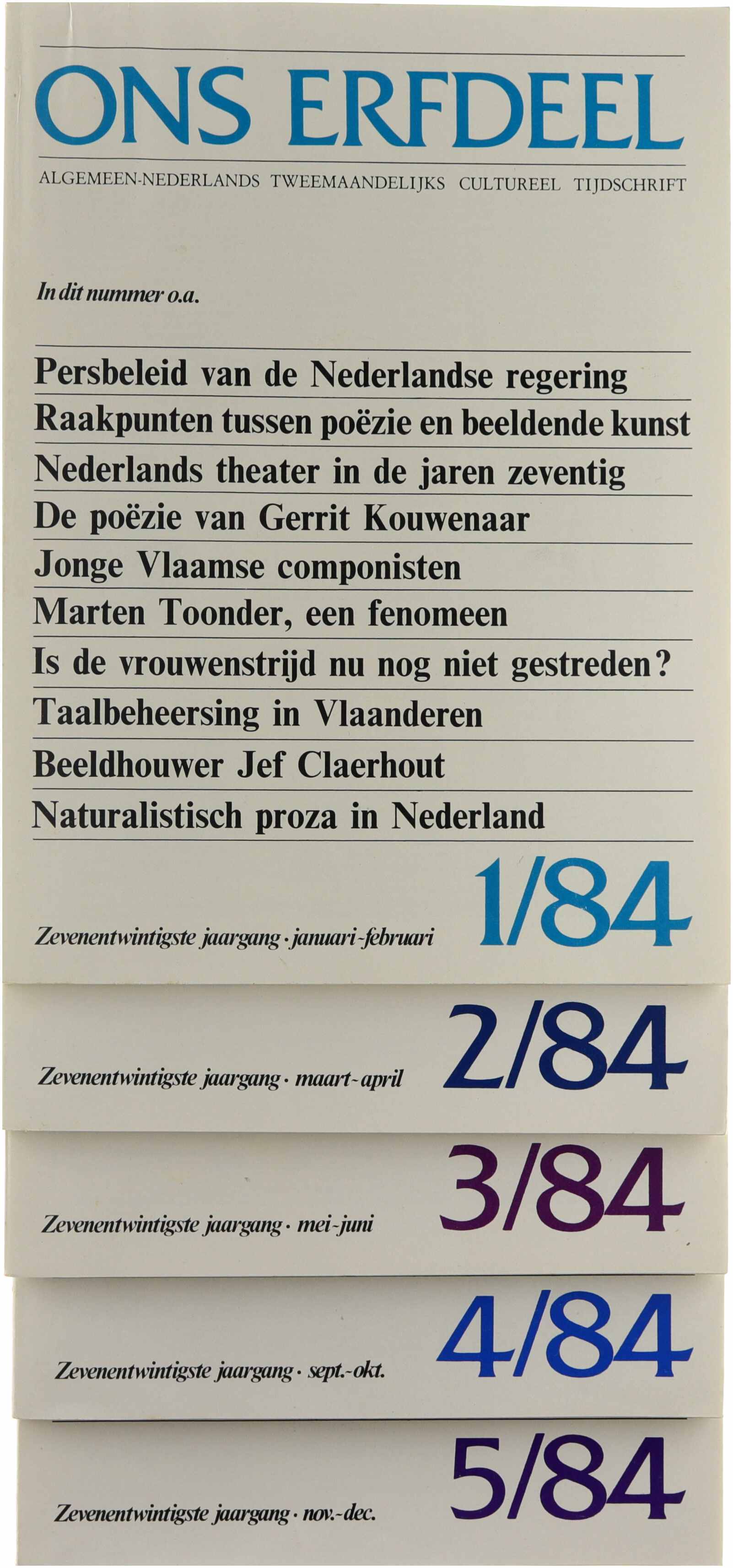 ONS ERFDEEL

ALGEMEEN-NEDERLANDS TWEEMAANDELIJKS CULTUREEL TIJDSCHRIFT

In dit nummer o.a.

Persbeleid van de Nederlandse regering

Raakpunten tussen poëzie en beeldende kunst

Nederlands theater in de jaren zeventig

De poëzie van Gerrit Kouwenaar

Jonge Vlaamse componisten

Marten Toonder, een fenomeen

Is de vrouwenstrijd nu nog niet gestreden?

Taalbeheersing in Vlaanderen

Beeldhouwer Jef Claerhout

Naturalistisch proza in Nederland

Zevenentwintigste jaargang · januari-februari 1/84

Zevenentwintigste jaargang · maart-april 2/84

Zevenentwintigste jaargang · mei-juni 3/84

Zevenentwintigste jaargang · sept.-okt. 4/84

Zevenentwintigste jaargang · nov.-dec. 5/84